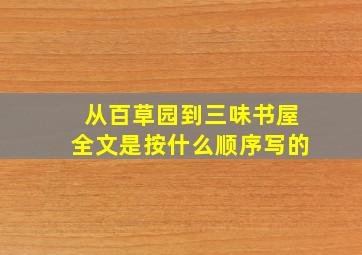 从百草园到三味书屋
全文是按什么顺序写的